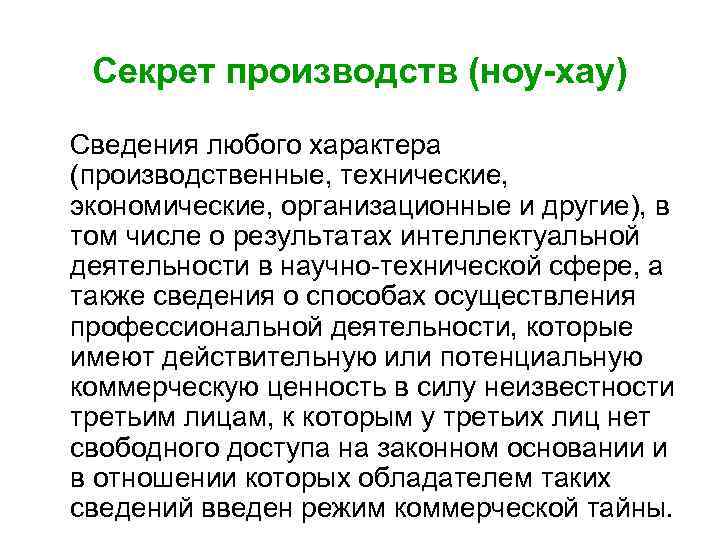 Секрет производств (ноу-хау)

Сведения любого характера (производственные, технические, экономические, организационные и другие), в том числе о результатах интеллектуальной деятельности в научно-технической сфере, а также сведения о способах осуществления профессиональной деятельности, которые имеют действительную или потенциальную коммерческую ценность в силу неизвестности третьим лицам, к которым у третьих лиц нет свободного доступа на законном основании и в отношении которых обладателем таких сведений введен режим коммерческой тайны.